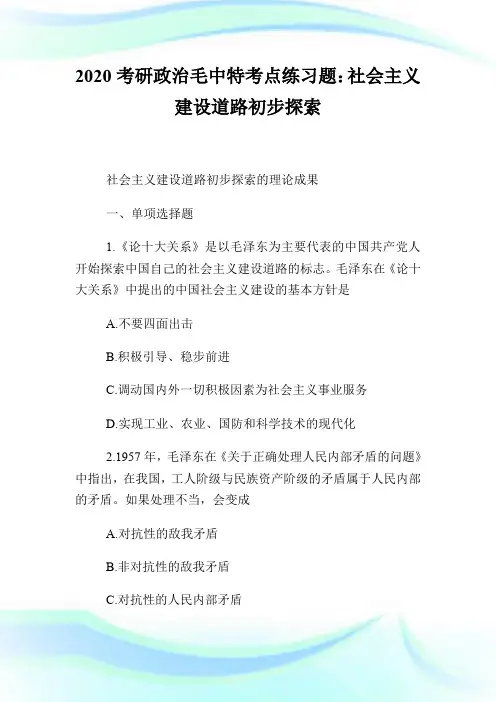 2020 考研政治毛中特考点练习题: 社会主义建设道路初步探索

社会主义建设道路初步探索的理论成果

一、单项选择题

1.《论十大关系》是以毛泽东为主要代表的中国共产党人开始探索中国自己的社会主义建设道路的标志。毛泽东在《论十大关系》中提出的中国社会主义建设的基本方针是

A.不要四面出击

B.积极引导、稳步前进

C.调动国内外一切积极因素为社会主义事业服务

D.实现工业、农业、国防和科学技术的现代化

2.1957 年，毛泽东在《关于正确处理人民内部矛盾的问题》中指出，在我国，工人阶级与民族资产阶级的矛盾属于人民内部的矛盾。如果处理不当，会变成

A.对抗性的敌我矛盾

B.非对抗性的敌我矛盾

C.对抗性的人民内部矛盾